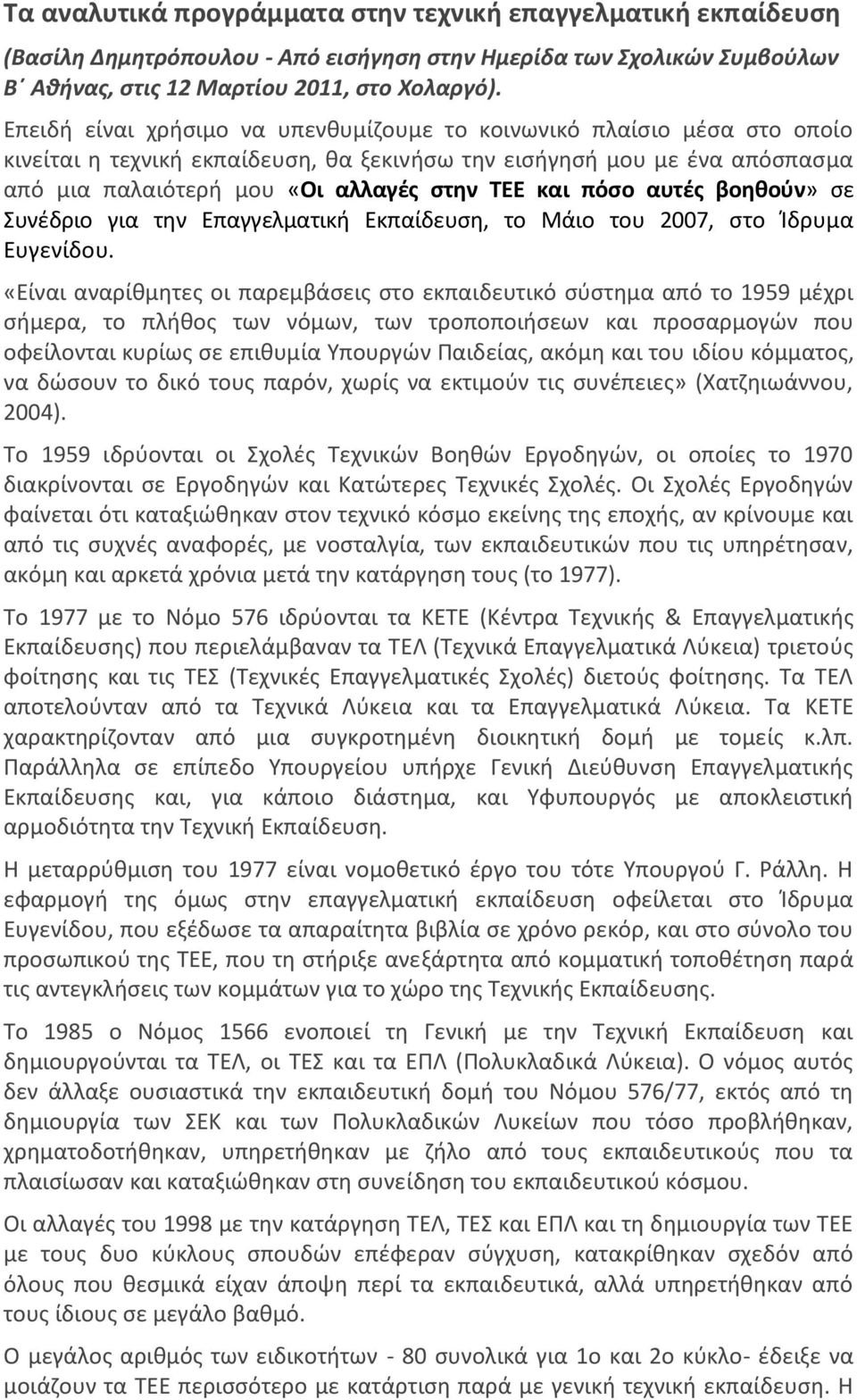 Τα αναλυτικά προγράμματα στην τεχνική επαγγελματική εκπαίδευση

(Βασίλη Δημητρόπουλου - Από εισήγηση στην Ημερίδα των Σχολικών Συμβούλων Β΄ Αθήνας, στις 12 Μαρτίου 2011, στο Χολαργό).

Επειδή είναι χρήσιμο να υπενθυμίζουμε το κοινωνικό πλαίσιο μέσα στο οποίο κινείται η τεχνική εκπαίδευση, θα ξεκινήσω την εισήγησή μου με ένα απόσπασμα από μια παλαιότερή μου «Οι αλλαγές στην ΤΕΕ και πόσο αυτές βοηθούν» σε Συνέδριο για την Επαγγελματική Εκπαίδευση, το Μάιο του 2007, στο Ίδρυμα Ευγενίδου.

«Είναι αναρίθμητες οι παρεμβάσεις στο εκπαιδευτικό σύστημα από το 1959 μέχρι σήμερα, το πλήθος των νόμων, των τροποποιήσεων και προσαρμογών που οφείλονται κυρίως σε επιθυμία Υπουργών Παιδείας, ακόμη και του ιδίου κόμματος, να δώσουν το δικό τους παρόν, χωρίς να εκτιμούν τις συνέπειες» (Χατζηιωάννου, 2004).

Το 1959 ιδρύονται οι Σχολές Τεχνικών Βοηθών Εργοδηγών, οι οποίες το 1970 διακρίνονται σε Εργοδηγών και Κατώτερες Τεχνικές Σχολές. Οι Σχολές Εργοδηγών φαίνεται ότι καταξιώθηκαν στον τεχνικό κόσμο εκείνης της εποχής, αν κρίνουμε και από τις συχνές αναφορές, με νοσταλγία, των εκπαιδευτικών που τις υπηρέτησαν, ακόμη και αρκετά χρόνια μετά την κατάργηση τους (το 1977).

Το 1977 με το Νόμο 576 ιδρύονται τα ΚΕΤΕ (Κέντρα Τεχνικής & Επαγγελματικής Εκπαίδευσης) που περιελάμβαναν τα ΤΕΛ (Τεχνικά Επαγγελματικά Λύκεια) τριετούς φοίτησης και τις ΤΕΣ (Τεχνικές Επαγγελματικές Σχολές) διετούς φοίτησης. Τα ΤΕΛ αποτελούνταν από τα Τεχνικά Λύκεια και τα Επαγγελματικά Λύκεια. Τα ΚΕΤΕ χαρακτηρίζονταν από μια συγκροτημένη διοικητική δομή με τομείς κ.λπ. Παράλληλα σε επίπεδο Υπουργείου υπήρχε Γενική Διεύθυνση Επαγγελματικής Εκπαίδευσης και, για κάποιο διάστημα, και Υφυπουργός με αποκλειστική αρμοδιότητα την Τεχνική Εκπαίδευση.

Η μεταρρύθμιση του 1977 είναι νομοθετικό έργο του τότε Υπουργού Γ. Ράλλη. Η εφαρμογή της όμως στην επαγγελματική εκπαίδευση οφείλεται στο Ίδρυμα Ευγενίδου, που εξέδωσε τα απαραίτητα βιβλία σε χρόνο ρεκόρ, και στο σύνολο του προσωπικού της ΤΕΕ, που τη στήριξε ανεξάρτητα από κομματική τοποθέτηση παρά τις αντεγκλήσεις των κομμάτων για το χώρο της Τεχνικής Εκπαίδευσης.

Το 1985 ο Νόμος 1566 ενοποιεί τη Γενική με την Τεχνική Εκπαίδευση και δημιουργούνται τα ΤΕΛ, οι ΤΕΣ και τα ΕΠΛ (Πολυκλαδικά Λύκεια). Ο νόμος αυτός δεν άλλαξε ουσιαστικά την εκπαιδευτική δομή του Νόμου 576/77, εκτός από τη δημιουργία των ΣΕΚ και των Πολυκλαδικών Λυκείων που τόσο προβλήθηκαν, χρηματοδοτήθηκαν, υπηρετήθηκαν με ζήλο από τους εκπαιδευτικούς που τα πλαισίωσαν και καταξιώθηκαν στη συνείδηση του εκπαιδευτικού κόσμου.

Οι αλλαγές του 1998 με την κατάργηση ΤΕΛ, ΤΕΣ και ΕΠΛ και τη δημιουργία των ΤΕΕ με τους δυο κύκλους σπουδών επέφεραν σύγχυση, κατακρίθηκαν σχεδόν από όλους που θεσμικά είχαν άποψη περί τα εκπαιδευτικά, αλλά υπηρετήθηκαν από τους ίδιους σε μεγάλο βαθμό.

Ο μεγάλος αριθμός των ειδικοτήτων - 80 συνολικά για 1ο και 2ο κύκλο- έδειξε να μοιάζουν τα ΤΕΕ περισσότερο με κατάρτιση παρά με γενική τεχνική εκπαίδευση. Η